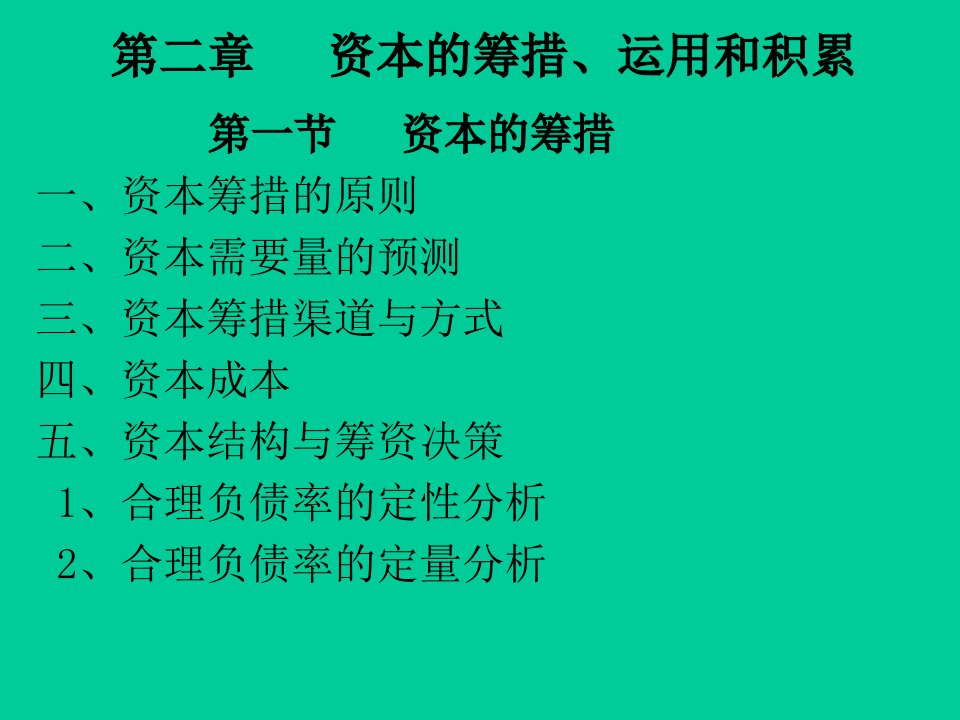 第二章　　资本的筹措、运用和积累

第一节　　资本的筹措

一、资本筹措的原则
二、资本需要量的预测
三、资本筹措渠道与方式
四、资本成本
五、资本结构与筹资决策
1、合理负债率的定性分析
2、合理负债率的定量分析